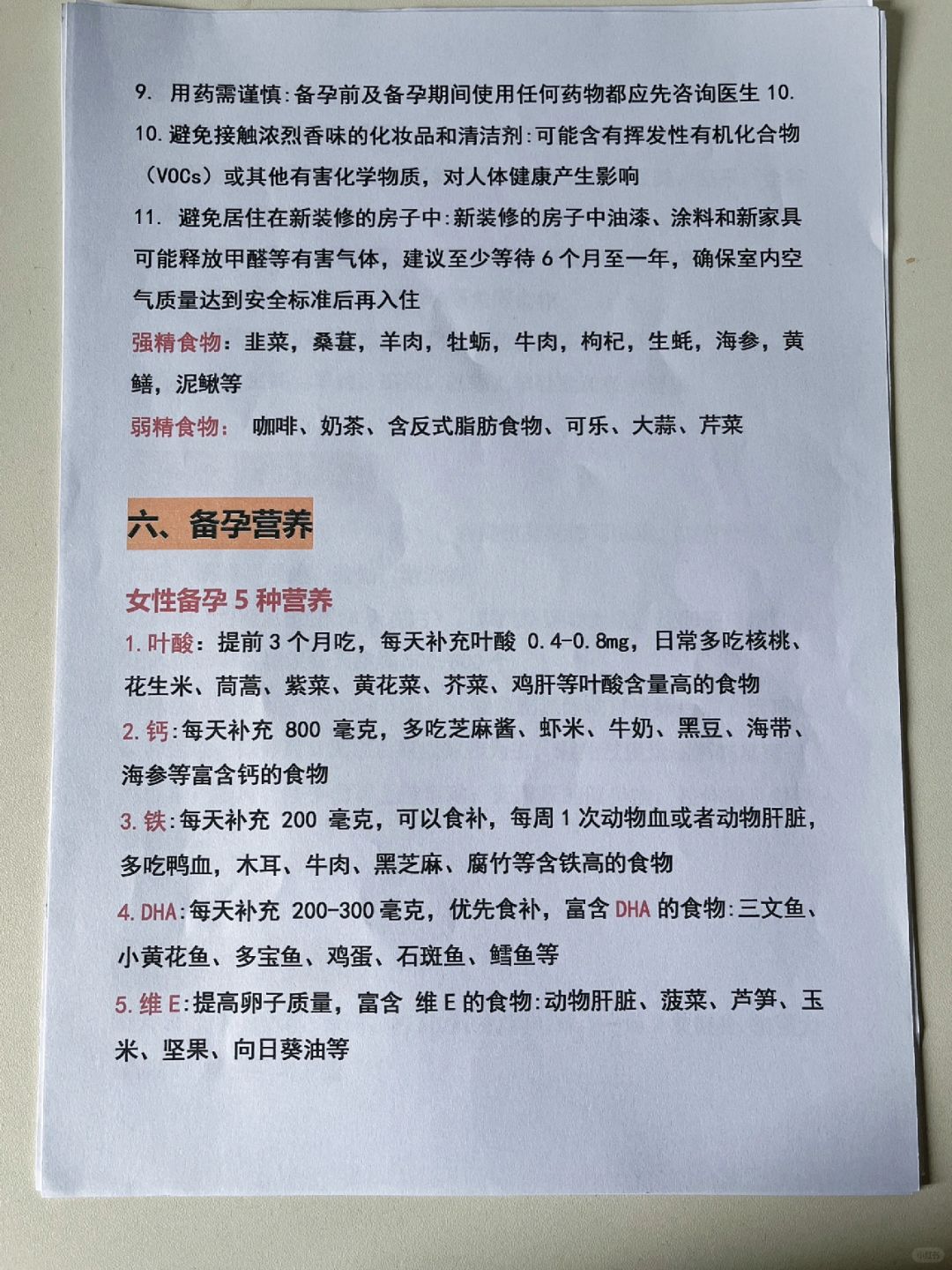 9.用药需谨慎:备孕前及备孕期间使用任何药物都应先咨询医生10.

10.避免接触浓烈香味的化妆品和清洁剂:可能含有挥发性有机化合物（VOCs）或其他有害化学物质，对人体健康产生影响

11.避免居住在新装修的房子中:新装修的房子中油漆、涂料和新家具可能释放甲醛等有害气体，建议至少等待6个月至一年，确保室内空气质量达到安全标准后再入住

强精食物：韭菜，桑葚，羊肉，牡蛎，牛肉，枸杞，生蚝，海参，黄鳝，泥鳅等

弱精食物： 咖啡、奶茶、含反式脂肪食物、可乐、大蒜、芹菜

六、备孕营养

女性备孕5种营养

1.叶酸：提前3个月吃，每天补充叶酸0.4-0.8mg，日常多吃核桃、花生米、茼蒿、紫菜、黄花菜、芥菜、鸡肝等叶酸含量高的食物

2.钙:每天补充800毫克，多吃芝麻酱、虾米、牛奶、黑豆、海带、海参等富含钙的食物

3.铁:每天补充200毫克，可以食补，每周1次动物血或者动物肝脏，多吃鸭血，木耳、牛肉、黑芝麻、腐竹等含铁高的食物

4.DHA:每天补充200-300毫克，优先食补，富含DHA的食物:三文鱼、小黄花鱼、多宝鱼、鸡蛋、石斑鱼、鳕鱼等

5.维E:提高卵子质量，富含维E的食物:动物肝脏、菠菜、芦笋、玉米、坚果、向日葵油等